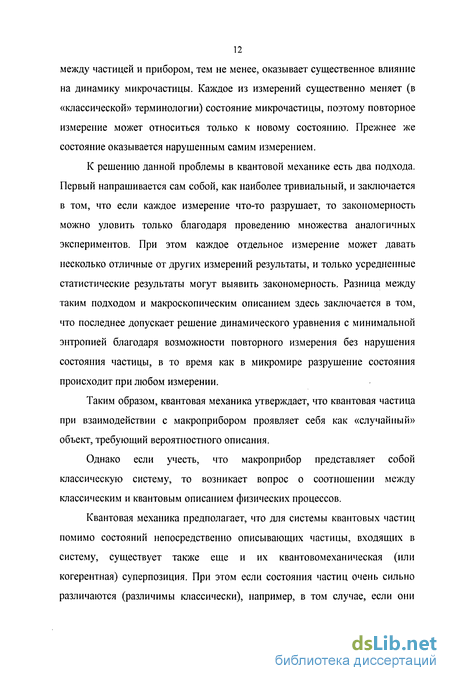 12

между частицей и прибором, тем не менее, оказывает существенное влияние на динамику микрочастицы. Каждое из измерений существенно меняет (в «классической» терминологии) состояние микрочастицы, поэтому повторное измерение может относиться только к новому состоянию. Прежнее же состояние оказывается нарушенным самим измерением.

К решению данной проблемы в квантовой механике есть два подхода. Первый напрашивается сам собой, как наиболее тривиальный, и заключается в том, что если каждое измерение что-то разрушает, то закономерность можно уловить только благодаря проведению множества аналогичных экспериментов. При этом каждое отдельное измерение может давать несколько отличные от других измерений результаты, и только усредненные статистические результаты могут выявить закономерность. Разница между таким подходом и макроскопическим описанием здесь заключается в том, что последнее допускает решение динамического уравнения с минимальной энтропией благодаря возможности повторного измерения без нарушения состояния частицы, в то время как в микромире разрушение состояния происходит при любом измерении.

Таким образом, квантовая механика утверждает, что квантовая частица при взаимодействии с макроприбором проявляет себя как «случайный» объект, требующий вероятностного описания.

Однако если учесть, что макроприбор представляет собой классическую систему, то возникает вопрос о соотношении между классическим и квантовым описанием физических процессов.

Квантовая механика предполагает, что для системы квантовых частиц помимо состояний непосредственно описывающих частицы, входящих в систему, существует также еще и их квантовомеханическая (или когерентная) суперпозиция. При этом если состояния частиц очень сильно различаются (различимы классически), например, в том случае, если они

dsLib.net
библиотека диссертаций